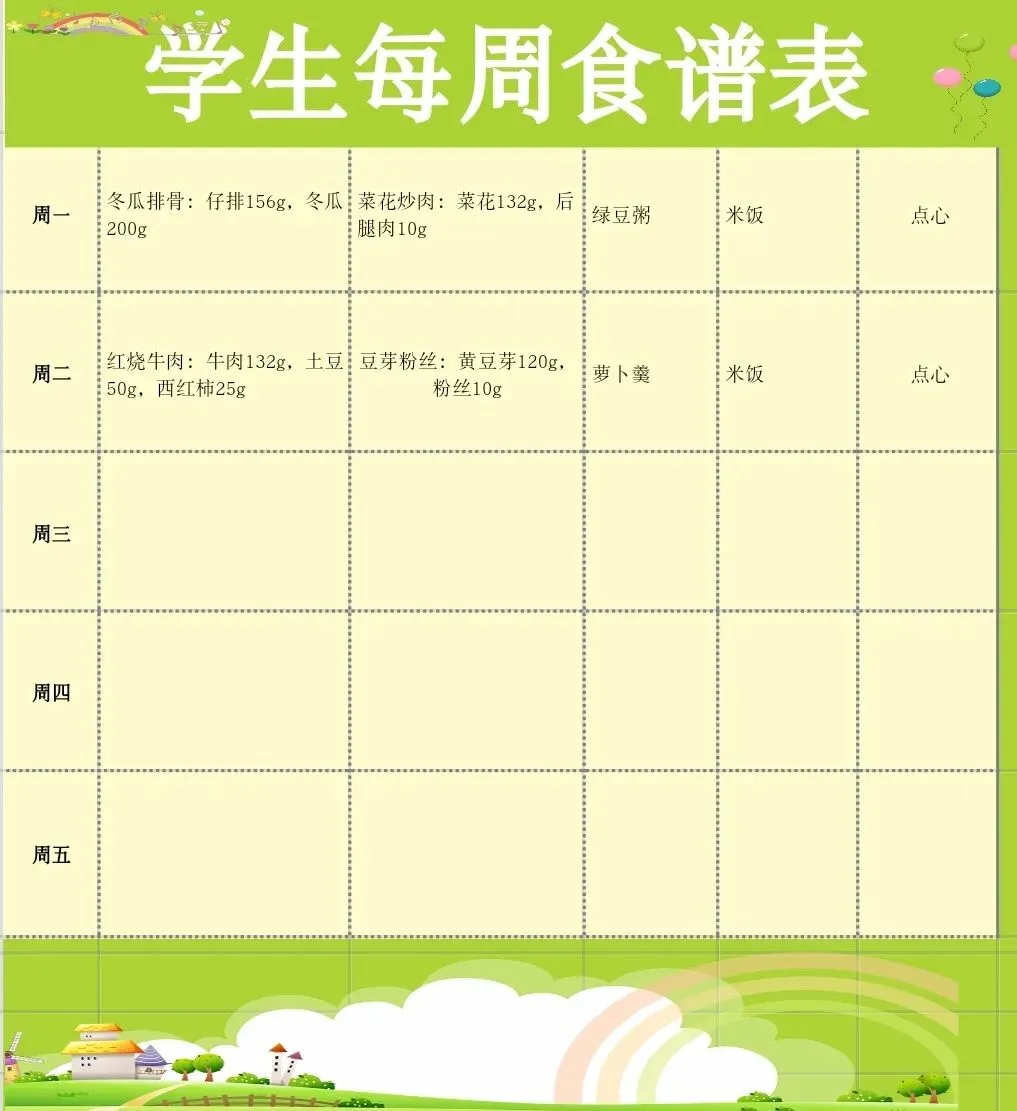 学生每周食谱表

| 周一 | 冬瓜排骨：仔排156g，冬瓜200g | 菜花炒肉：菜花132g，后腿肉10g | 绿豆粥 | 米饭 | 点心 |
|---|---|---|---|---|---|
| 周二 | 红烧牛肉：牛肉132g，土豆50g，西红柿25g | 豆芽粉丝：黄豆芽120g，粉丝10g | 萝卜羹 | 米饭 | 点心 |
| 周三 | | | | | |
| 周四 | | | | | |
| 周五 | | | | | |